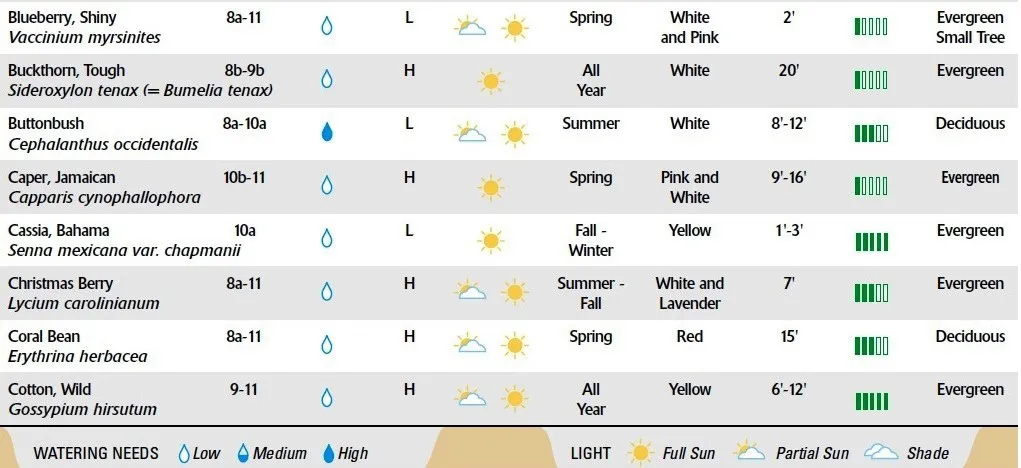 | Blueberry, Shiny Vaccinium myrsinites | 8a-11 | | L | | Spring | White and Pink | 2' | | Evergreen Small Tree |
|---|---|---|---|---|---|---|---|---|---|
| Buckthorn, Tough Sideroxylon tenax (= Bumelia tenax) | 8b-9b | | H | | All Year | White | 20' | | Evergreen |
| Buttonbush Cephalanthus occidentalis | 8a-10a | | L | | Summer | White | 8'-12' | | Deciduous |
| Caper, Jamaican Capparis cynophallophora | 10b-11 | | H | | Spring | Pink and White | 9'-16' | | Evergreen |
| Cassia, Bahama Senna mexicana var. chapmanii | 10a | | L | | Fall - Winter | Yellow | 1'-3' | | Evergreen |
| Christmas Berry Lycium carolinianum | 8a-11 | | H | | Summer - Fall | White and Lavender | 7' | | Evergreen |
| Coral Bean Erythrina herbacea | 8a-11 | | H | | Spring | Red | 15' | | Deciduous |
| Cotton, Wild Gossypium hirsutum | 9-11 | | H | | All Year | Yellow | 6'-12' | | Evergreen |

WATERING NEEDS Low Medium High

LIGHT Full Sun Partial Sun Shade